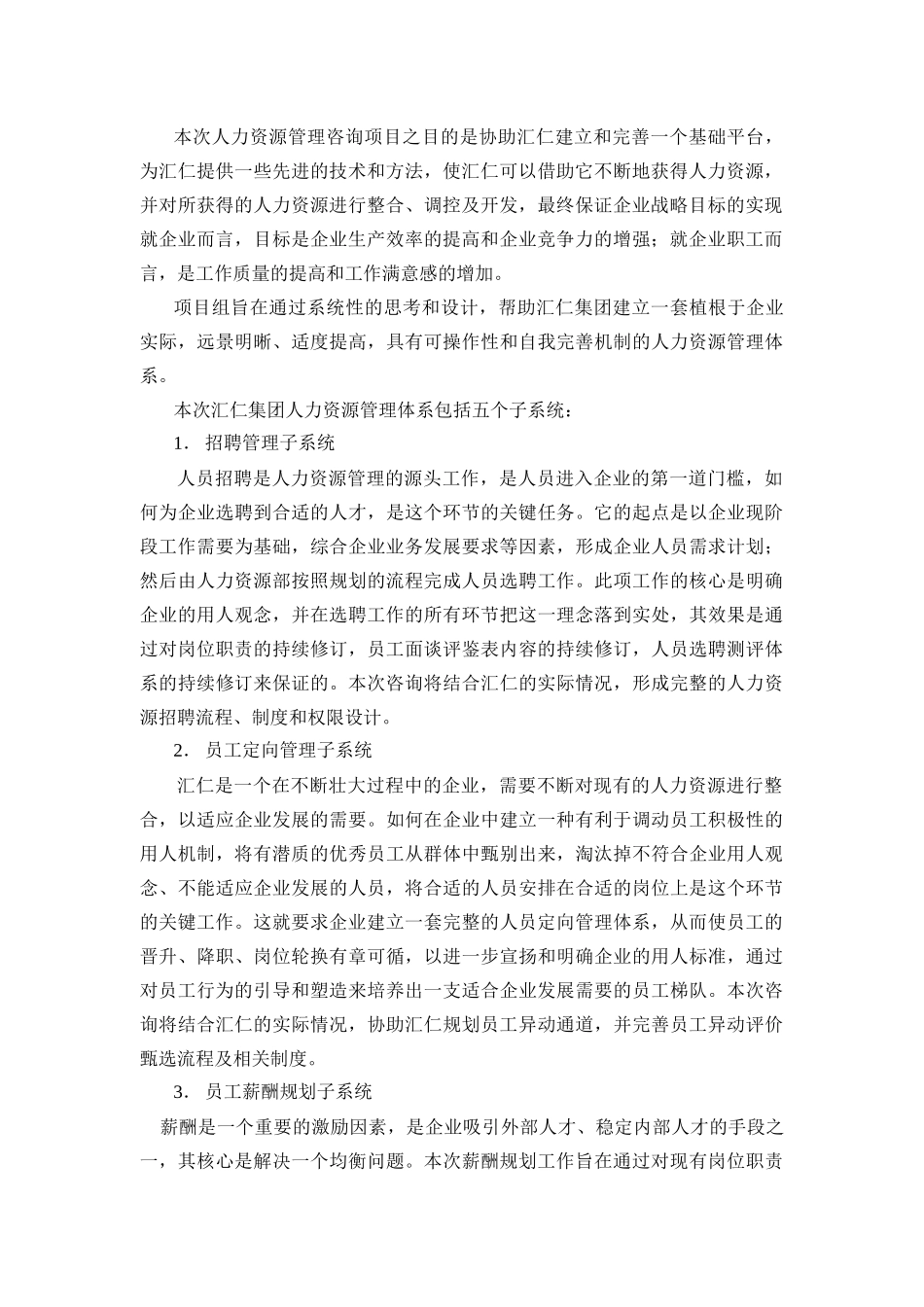 本次人力资源管理咨询项目之目的是协助汇仁建立和完善一个基础平台，为汇仁提供一些先进的技术和方法，使汇仁可以借助它不断地获得人力资源，并对所获得的人力资源进行整合、调控及开发，最终保证企业战略目标的实现就企业而言，目标是企业生产效率的提高和企业竞争力的增强；就企业职工而言，是工作质量的提高和工作满意感的增加。

项目组旨在通过系统性的思考和设计，帮助汇仁集团建立一套植根于企业实际，远景明晰、适度提高，具有可操作性和自我完善机制的人力资源管理体系。

本次汇仁集团人力资源管理体系包括五个子系统：

1. 招聘管理子系统

人员招聘是人力资源管理的源头工作，是人员进入企业的第一道门槛，如何为企业选聘到合适的人才，是这个环节的关键任务。它的起点是以企业现阶段工作需要为基础，综合企业业务发展要求等因素，形成企业人员需求计划；然后由人力资源部按照规划的流程完成人员选聘工作。此项工作的核心是明确企业的用人观念，并在选聘工作的所有环节把这一理念落到实处，其效果是通过对岗位职责的持续修订，员工面谈评鉴表内容的持续修订，人员选聘测评体系的持续修订来保证的。本次咨询将结合汇仁的实际情况，形成完整的人力资源招聘流程、制度和权限设计。

2. 员工定向管理子系统

汇仁是一个在不断壮大过程中的企业，需要不断对现有的人力资源进行整合，以适应企业发展的需要。如何在企业中建立一种有利于调动员工积极性的用人机制，将有潜质的优秀员工从群体中甄别出来，淘汰掉不符合企业用人观念、不能适应企业发展的人员，将合适的人员安排在合适的岗位上是这个环节的关键工作。这就要求企业建立一套完整的人员定向管理体系，从而使员工的晋升、降职、岗位轮换有章可循，以进一步宣扬和明确企业的用人标准，通过对员工行为的引导和塑造来培养出一支适合企业发展需要的员工梯队。本次咨询将结合汇仁的实际情况，协助汇仁规划员工异动通道，并完善员工异动评价甄选流程及相关制度。

3. 员工薪酬规划子系统

薪酬是一个重要的激励因素，是企业吸引外部人才、稳定内部人才的手段之一，其核心是解决一个均衡问题。本次薪酬规划工作旨在通过对现有岗位职责